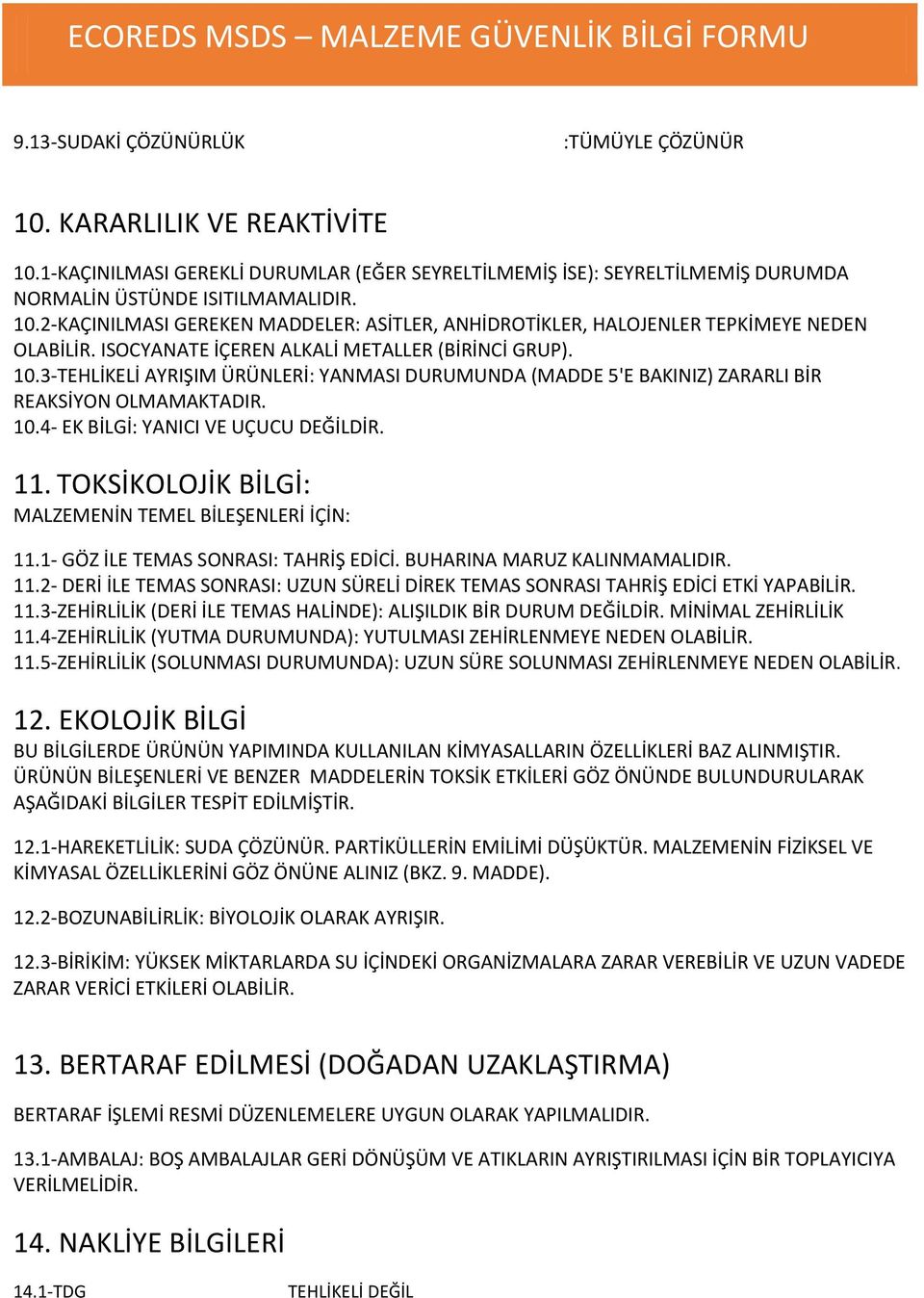 ECOREDS MSDS – MALZEME GÜVENLİK BİLGİ FORMU

9.13-SUDAKİ ÇÖZÜNÜRLÜK :TÜMÜYLE ÇÖZÜNÜR

10. KARARLILIK VE REAKTİVİTE

10.1-KAÇINILMASI GEREKLİ DURUMLAR (EĞER SEYRELTİLMEMİŞ İSE): SEYRELTİLMEMİŞ DURUMDA NORMALİN ÜSTÜNDE ISITILMAMALIDIR.
10.2-KAÇINILMASI GEREKEN MADDELER: ASİTLER, ANHİDROTİKLER, HALOJENLER TEPKİMEYE NEDEN OLABİLİR. ISOCYANATE İÇEREN ALKALİ METALLER (BİRİNCİ GRUP).
10.3-TEHLİKELİ AYRIŞIM ÜRÜNLERİ: YANMASI DURUMUNDA (MADDE 5'E BAKINIZ) ZARARLI BİR REAKSİYON OLMAMAKTADIR.
10.4- EK BİLGİ: YANICI VE UÇUCU DEĞİLDİR.

11. TOKSİKOLOJİK BİLGİ:
MALZEMENİN TEMEL BİLEŞENLERİ İÇİN:

11.1- GÖZ İLE TEMAS SONRASI: TAHRİŞ EDİCİ. BUHARINA MARUZ KALINMAMALIDIR.
11.2- DERİ İLE TEMAS SONRASI: UZUN SÜRELİ DİREK TEMAS SONRASI TAHRİŞ EDİCİ ETKİ YAPABİLİR.
11.3-ZEHİRLİLİK (DERİ İLE TEMAS HALİNDE): ALIŞILDIK BİR DURUM DEĞİLDİR. MİNİMAL ZEHİRLİLİK
11.4-ZEHİRLİLİK (YUTMA DURUMUNDA): YUTULMASI ZEHİRLENMEYE NEDEN OLABİLİR.
11.5-ZEHİRLİLİK (SOLUNMASI DURUMUNDA): UZUN SÜRE SOLUNMASI ZEHİRLENMEYE NEDEN OLABİLİR.

12. EKOLOJİK BİLGİ
BU BİLGİLERDE ÜRÜNÜN YAPIMINDA KULLANILAN KİMYASALLARIN ÖZELLİKLERİ BAZ ALINMIŞTIR. ÜRÜNÜN BİLEŞENLERİ VE BENZER MADDELERİN TOKSİK ETKİLERİ GÖZ ÖNÜNDE BULUNDURULARAK AŞAĞIDAKİ BİLGİLER TESPİT EDİLMİŞTİR.

12.1-HAREKETLİLİK: SUDA ÇÖZÜNÜR. PARTİKÜLLERİN EMİLİMİ DÜŞÜKTÜR. MALZEMENİN FİZİKSEL VE KİMYASAL ÖZELLİKLERİNİ GÖZ ÖNÜNE ALINIZ (BKZ. 9. MADDE).

12.2-BOZUNABİLİRLİK: BİYOLOJİK OLARAK AYRIŞIR.

12.3-BİRİKİM: YÜKSEK MİKTARLARDA SU İÇİNDEKİ ORGANİZMALARA ZARAR VEREBİLİR VE UZUN VADEDE ZARAR VERİCİ ETKİLERİ OLABİLİR.

13. BERTARAF EDİLMESİ (DOĞADAN UZAKLAŞTIRMA)
BERTARAF İŞLEMİ RESMİ DÜZENLEMELERE UYGUN OLARAK YAPILMALIDIR.

13.1-AMBALAJ: BOŞ AMBALAJLAR GERİ DÖNÜŞÜM VE ATIKLARIN AYRIŞTIRILMASI İÇİN BİR TOPLAYICIYA VERİLMELİDİR.

14. NAKLİYE BİLGİLERİ
14.1-TDG TEHLİKELİ DEĞİL